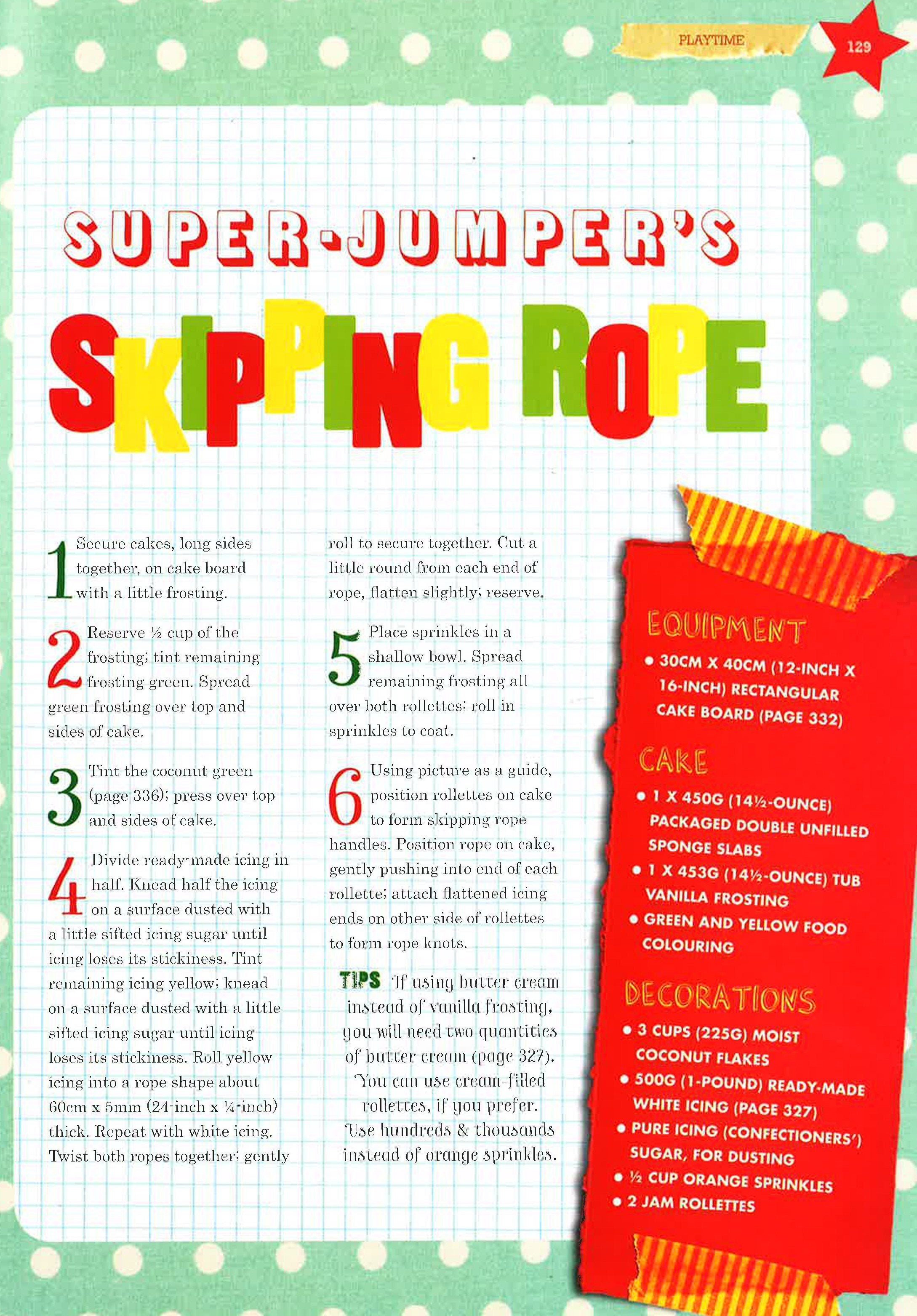 PLAYTIME

129

SUPER-JUMPER'S

SKIPPING ROPE

1 Secure cakes, long sides together, on cake board with a little frosting.

2 Reserve ½ cup of the frosting; tint remaining frosting green. Spread green frosting over top and sides of cake.

3 Tint the coconut green (page 336); press over top and sides of cake.

4 Divide ready-made icing in half. Knead half the icing on a surface dusted with a little sifted icing sugar until icing loses its stickiness. Tint remaining icing yellow; knead on a surface dusted with a little sifted icing sugar until icing loses its stickiness. Roll yellow icing into a rope shape about 60cm x 5mm (24-inch x ¼-inch) thick. Repeat with white icing. Twist both ropes together; gently roll to secure together. Cut a little round from each end of rope, flatten slightly; reserve.

5 Place sprinkles in a shallow bowl. Spread remaining frosting all over both rollettes; roll in sprinkles to coat.

6 Using picture as a guide, position rollettes on cake to form skipping rope handles. Position rope on cake, gently pushing into end of each rollette; attach flattened icing ends on other side of rollettes to form rope knots.

TIPS If using butter cream instead of vanilla frosting, you will need two quantities of butter cream (page 327). You can use cream-filled rollettes, if you prefer. Use hundreds & thousands instead of orange sprinkles.

EQUIPMENT
• 30CM X 40CM (12-INCH X 16-INCH) RECTANGULAR CAKE BOARD (PAGE 332)

CAKE
• 1 X 450G (14½-OUNCE) PACKAGED DOUBLE UNFILLED SPONGE SLABS
• 1 X 453G (14½-OUNCE) TUB VANILLA FROSTING
• GREEN AND YELLOW FOOD COLOURING

DECORATIONS
• 3 CUPS (225G) MOIST COCONUT FLAKES
• 500G (1-POUND) READY-MADE WHITE ICING (PAGE 327)
• PURE ICING (CONFECTIONERS') SUGAR, FOR DUSTING
• ½ CUP ORANGE SPRINKLES
• 2 JAM ROLLETTES